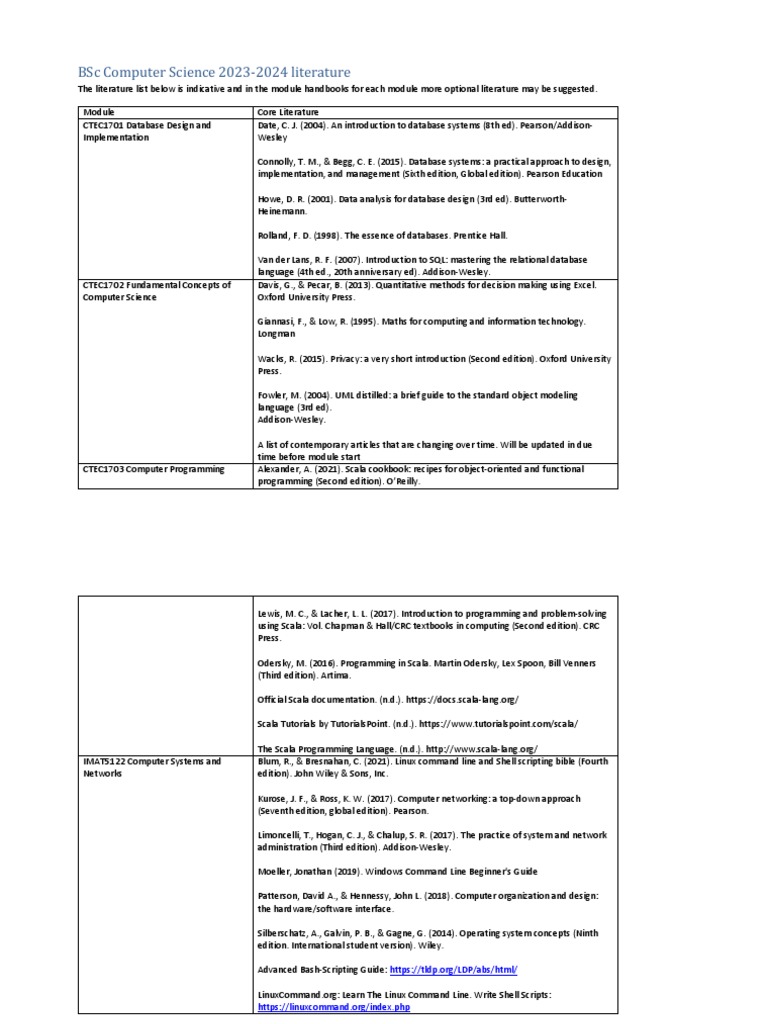 BSc Computer Science 2023-2024 literature

The literature list below is indicative and in the module handbooks for each module more optional literature may be suggested.

| Module | Core Literature |
|---|---|
| CTEC1701 Database Design and Implementation | Date, C. J. (2004). An introduction to database systems (8th ed). Pearson/Addison-Wesley<br><br>Connolly, T. M., & Begg, C. E. (2015). Database systems: a practical approach to design, implementation, and management (Sixth edition, Global edition). Pearson Education<br><br>Howe, D. R. (2001). Data analysis for database design (3rd ed). Butterworth-Heinemann.<br><br>Rolland, F. D. (1998). The essence of databases. Prentice Hall.<br><br>Van der Lans, R. F. (2007). Introduction to SQL: mastering the relational database language (4th ed., 20th anniversary ed). Addison-Wesley. |
| CTEC1702 Fundamental Concepts of Computer Science | Davis, G., & Pecar, B. (2013). Quantitative methods for decision making using Excel. Oxford University Press.<br><br>Giannasi, F., & Low, R. (1995). Maths for computing and information technology. Longman<br><br>Wacks, R. (2015). Privacy: a very short introduction (Second edition). Oxford University Press.<br><br>Fowler, M. (2004). UML distilled: a brief guide to the standard object modeling language (3rd ed).<br>Addison-Wesley.<br><br>A list of contemporary articles that are changing over time. Will be updated in due time before module start |
| CTEC1703 Computer Programming | Alexander, A. (2021). Scala cookbook: recipes for object-oriented and functional programming (Second edition). O'Reilly. |

| | |
|---|---|
| | Lewis, M. C., & Lacher, L. L. (2017). Introduction to programming and problem-solving using Scala: Vol. Chapman & Hall/CRC textbooks in computing (Second edition). CRC Press.<br><br>Odersky, M. (2016). Programming in Scala. Martin Odersky, Lex Spoon, Bill Venners (Third edition). Artima.<br><br>Official Scala documentation. (n.d.). https://docs.scala-lang.org/<br><br>Scala Tutorials by TutorialsPoint. (n.d.). https://www.tutorialspoint.com/scala/<br><br>The Scala Programming Language. (n.d.). http://www.scala-lang.org/ |
| IMAT5122 Computer Systems and Networks | Blum, R., & Bresnahan, C. (2021). Linux command line and Shell scripting bible (Fourth edition). John Wiley & Sons, Inc.<br><br>Kurose, J. F., & Ross, K. W. (2017). Computer networking: a top-down approach (Seventh edition, global edition). Pearson.<br><br>Limoncelli, T., Hogan, C. J., & Chalup, S. R. (2017). The practice of system and network administration (Third edition). Addison-Wesley.<br><br>Moeller, Jonathan (2019). Windows Command Line Beginner's Guide<br><br>Patterson, David A., & Hennessy, John L. (2018). Computer organization and design: the hardware/software interface.<br><br>Silberschatz, A., Galvin, P. B., & Gagne, G. (2014). Operating system concepts (Ninth edition. International student version). Wiley.<br><br>Advanced Bash-Scripting Guide: https://tldp.org/LDP/abs/html/<br><br>LinuxCommand.org: Learn The Linux Command Line. Write Shell Scripts: https://linuxcommand.org/index.php |